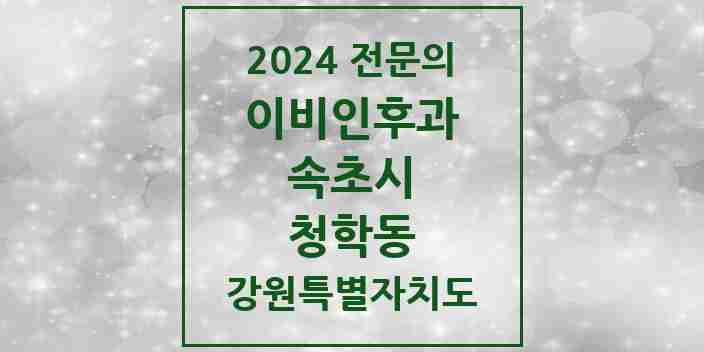 2024 전문의
이비인후과
속초시
청학동
강원특별자치도